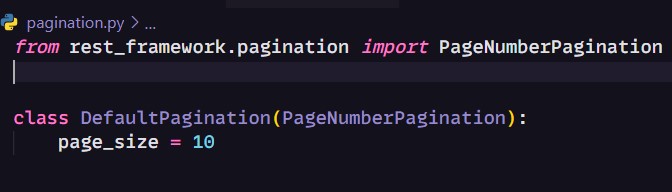 pagination.py > ...
from rest_framework.pagination import PageNumberPagination

class DefaultPagination(PageNumberPagination):
    page_size = 10